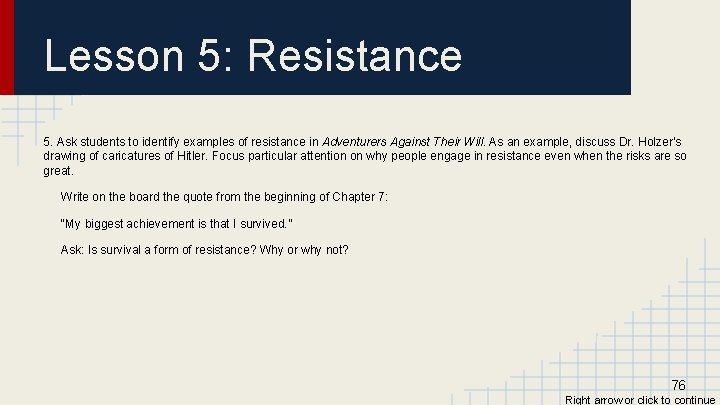 Lesson 5: Resistance

5. Ask students to identify examples of resistance in Adventurers Against Their Will. As an example, discuss Dr. Holzer's drawing of caricatures of Hitler. Focus particular attention on why people engage in resistance even when the risks are so great.

Write on the board the quote from the beginning of Chapter 7:

"My biggest achievement is that I survived."

Ask: Is survival a form of resistance? Why or why not?

76

Right arrow or click to continue